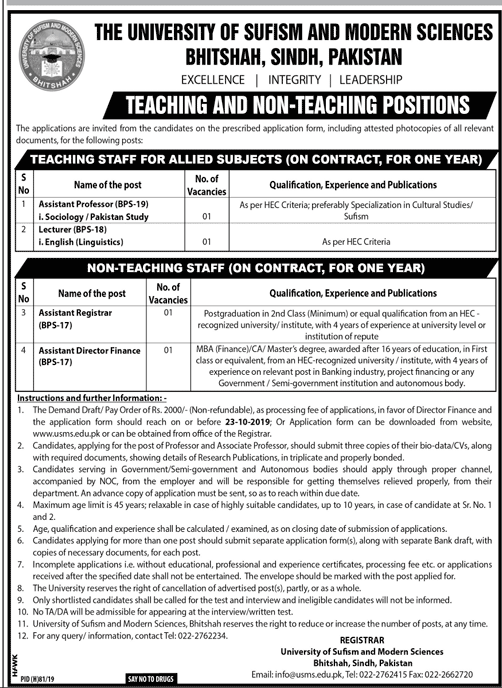 UNIVERSITY OF SUFISM AND MODERN SCIENCES
BHITSHAH

THE UNIVERSITY OF SUFISM AND MODERN SCIENCES
BHITSHAH, SINDH, PAKISTAN

EXCELLENCE | INTEGRITY | LEADERSHIP

TEACHING AND NON-TEACHING POSITIONS

The applications are invited from the candidates on the prescribed application form, including attested photocopies of all relevant documents, for the following posts:

TEACHING STAFF FOR ALLIED SUBJECTS (ON CONTRACT, FOR ONE YEAR)

| S No | Name of the post | No. of Vacancies | Qualification, Experience and Publications |
|---|---|---|---|
| 1 | Assistant Professor (BPS-19) i. Sociology / Pakistan Study | 01 | As per HEC Criteria; preferably Specialization in Cultural Studies/ Sufism |
| 2 | Lecturer (BPS-18) i. English (Linguistics) | 01 | As per HEC Criteria |

NON-TEACHING STAFF (ON CONTRACT, FOR ONE YEAR)

| S No | Name of the post | No. of Vacancies | Qualification, Experience and Publications |
|---|---|---|---|
| 3 | Assistant Registrar (BPS-17) | 01 | Postgraduation in 2nd Class (Minimum) or equal qualification from an HEC - recognized university/ institute, with 4 years of experience at university level or institution of repute |
| 4 | Assistant Director Finance (BPS-17) | 01 | MBA (Finance)/CA/ Master's degree, awarded after 16 years of education, in First class or equivalent, from an HEC-recognized university / institute, with 4 years of experience on relevant post in Banking industry, project financing or any Government / Semi-government institution and autonomous body. |

Instructions and further Information: -
1. The Demand Draft/ Pay Order of Rs. 2000/- (Non-refundable), as processing fee of applications, in favor of Director Finance and the application form should reach on or before 23-10-2019; Or Application form can be downloaded from website, www.usms.edu.pk or can be obtained from office of the Registrar.
2. Candidates, applying for the post of Professor and Associate Professor, should submit three copies of their bio-data/CVs, along with required documents, showing details of Research Publications, in triplicate and properly bonded.
3. Candidates serving in Government/Semi-government and Autonomous bodies should apply through proper channel, accompanied by NOC, from the employer and will be responsible for getting themselves relieved properly, from their department. An advance copy of application must be sent, so as to reach within due date.
4. Maximum age limit is 45 years; relaxable in case of highly suitable candidates, up to 10 years, in case of candidate at Sr. No. 1 and 2.
5. Age, qualification and experience shall be calculated / examined, as on closing date of submission of applications.
6. Candidates applying for more than one post should submit separate application form(s), along with separate Bank draft, with copies of necessary documents, for each post.
7. Incomplete applications i.e. without educational, professional and experience certificates, processing fee etc. or applications received after the specified date shall not be entertained. The envelope should be marked with the post applied for.
8. The University reserves the right of cancellation of advertised post(s), partly, or as a whole.
9. Only shortlisted candidates shall be called for the test and interview and ineligible candidates will not be informed.
10. No TA/DA will be admissible for appearing at the interview/written test.
11. University of Sufism and Modern Sciences, Bhitshah reserves the right to reduce or increase the number of posts, at any time.
12. For any query/ information, contact Tel: 022-2762234.

REGISTRAR
University of Sufism and Modern Sciences
Bhitshah, Sindh, Pakistan
Email: info@usms.edu.pk, Tel: 022-2762415 Fax: 022-2662720

HAWK
PID (H)81/19
SAY NO TO DRUGS